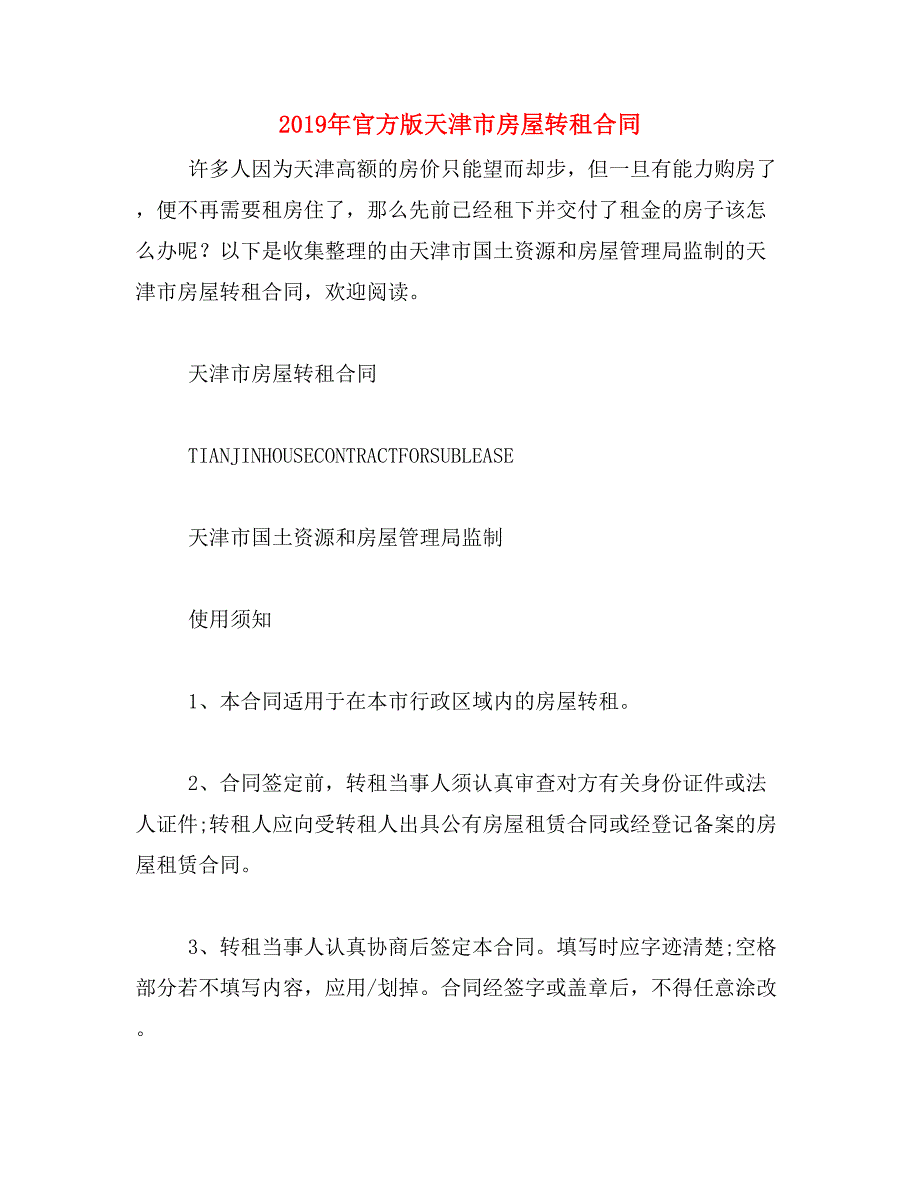 2019年官方版天津市房屋转租合同

许多人因为天津高额的房价只能望而却步，但一旦有能力购房了，便不再需要租房住了，那么先前已经租下并交付了租金的房子该怎么办呢？以下是收集整理的由天津市国土资源和房屋管理局监制的天津市房屋转租合同，欢迎阅读。

天津市房屋转租合同

TIANJINHOUSECONTRACTFORSUBLEASE

天津市国土资源和房屋管理局监制

使用须知

1、本合同适用于在本市行政区域内的房屋转租。

2、合同签定前，转租当事人须认真审查对方有关身份证件或法人证件;转租人应向受转租人出具公有房屋租赁合同或经登记备案的房屋租赁合同。

3、转租当事人认真协商后签定本合同。填写时应字迹清楚;空格部分若不填写内容，应用/划掉。合同经签字或盖章后，不得任意涂改。